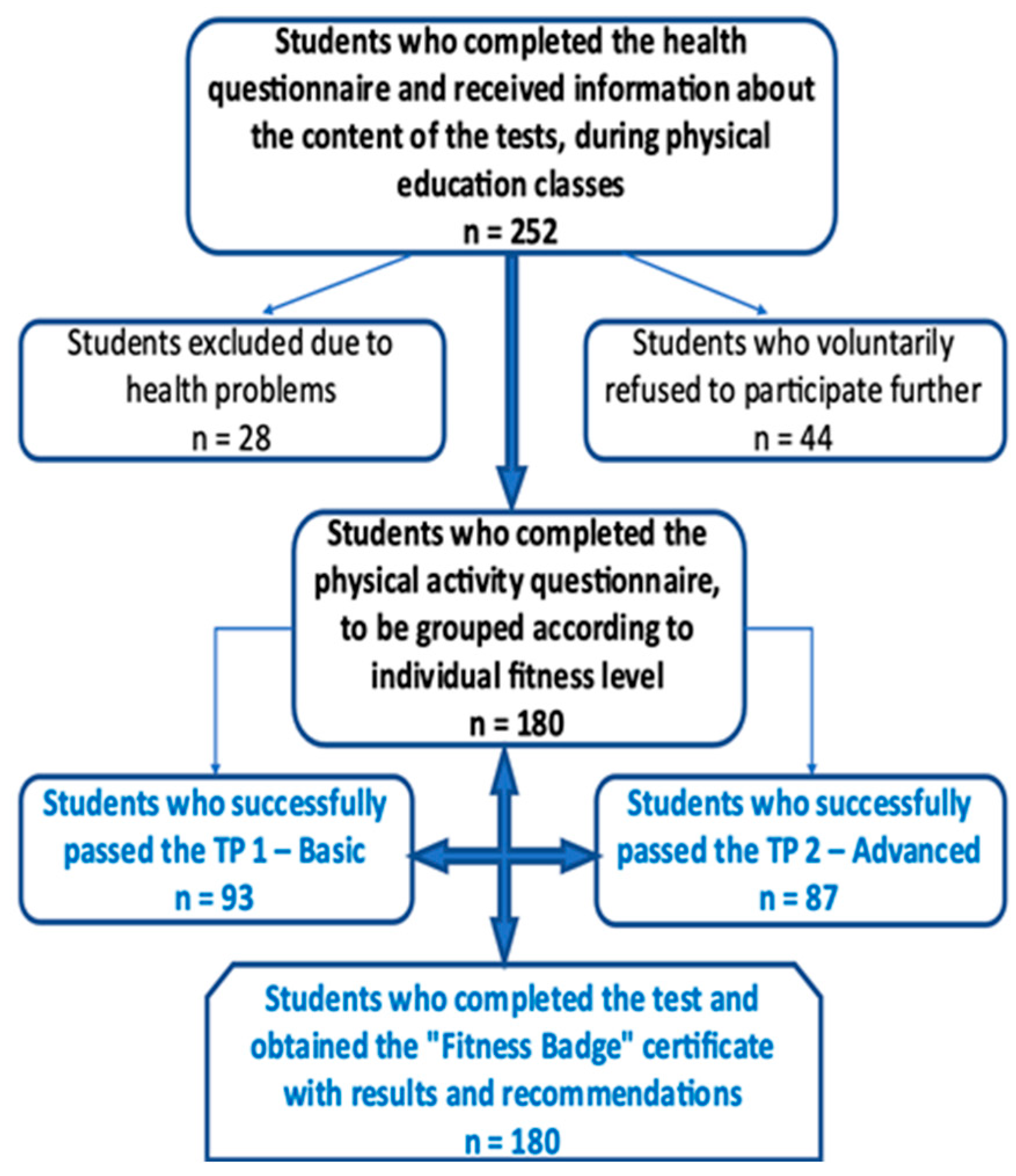 Students who completed the health questionnaire and received information about the content of the tests, during physical education classes
n = 252

Students excluded due to health problems
n = 28

Students who voluntarily refused to participate further
n = 44

Students who completed the physical activity questionnaire, to be grouped according to individual fitness level
n = 180

Students who successfully passed the TP 1 – Basic
n = 93

Students who successfully passed the TP 2 – Advanced
n = 87

Students who completed the test and obtained the "Fitness Badge" certificate with results and recommendations
n = 180